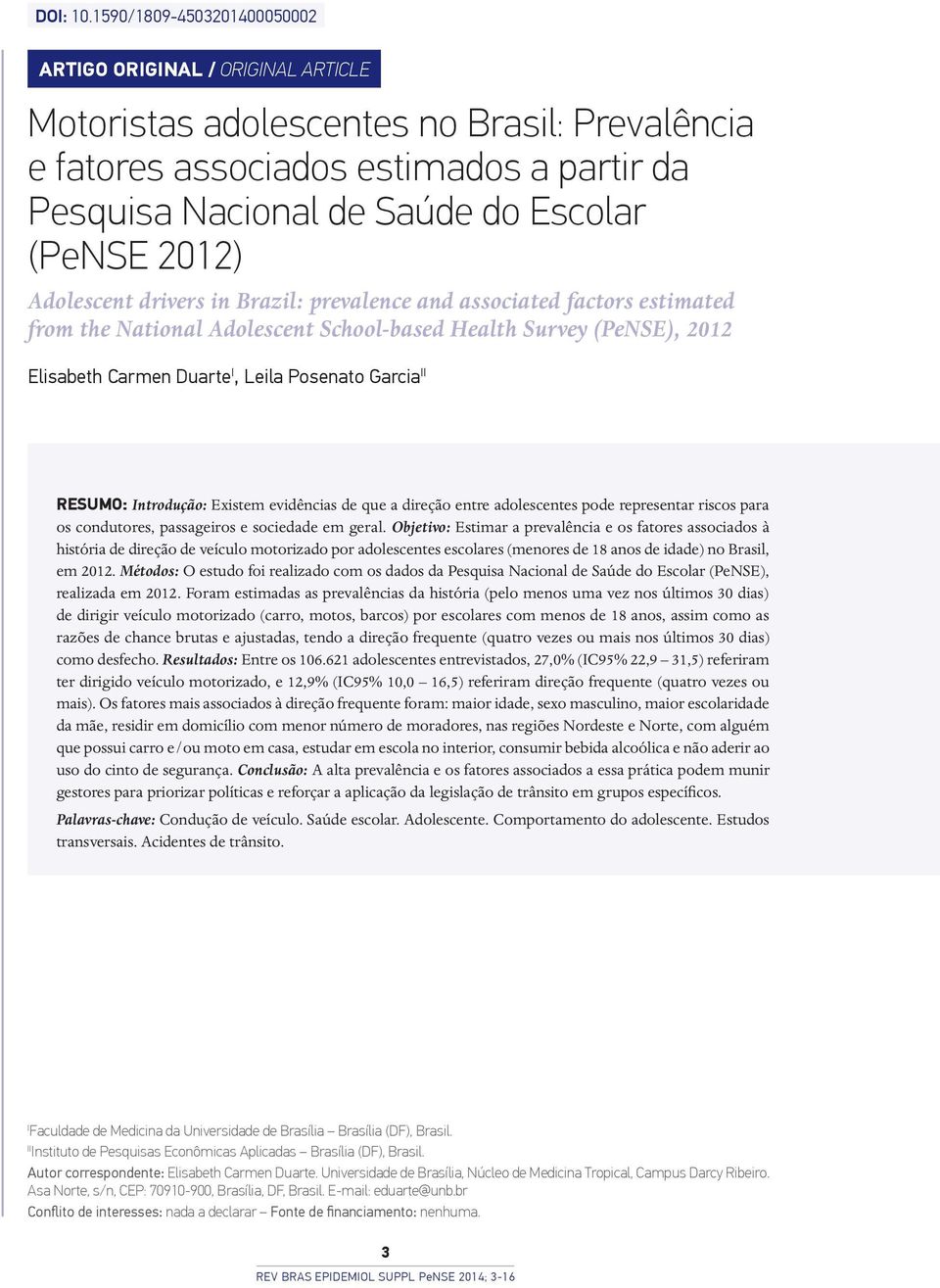 DOI: 10.1590/1809-4503201400050002

ARTIGO ORIGINAL / ORIGINAL ARTICLE

Motoristas adolescentes no Brasil: Prevalência e fatores associados estimados a partir da Pesquisa Nacional de Saúde do Escolar (PeNSE 2012)

Adolescent drivers in Brazil: prevalence and associated factors estimated from the National Adolescent School-based Health Survey (PeNSE), 2012

Elisabeth Carmen Duarte$^{I}$, Leila Posenato Garcia$^{II}$

RESUMO: Introdução: Existem evidências de que a direção entre adolescentes pode representar riscos para os condutores, passageiros e sociedade em geral. Objetivo: Estimar a prevalência e os fatores associados à história de direção de veículo motorizado por adolescentes escolares (menores de 18 anos de idade) no Brasil, em 2012. Métodos: O estudo foi realizado com os dados da Pesquisa Nacional de Saúde do Escolar (PeNSE), realizada em 2012. Foram estimadas as prevalências da história (pelo menos uma vez nos últimos 30 dias) de dirigir veículo motorizado (carro, motos, barcos) por escolares com menos de 18 anos, assim como as razões de chance brutas e ajustadas, tendo a direção frequente (quatro vezes ou mais nos últimos 30 dias) como desfecho. Resultados: Entre os 106.621 adolescentes entrevistados, 27,0% (IC95% 22,9 – 31,5) referiram ter dirigido veículo motorizado, e 12,9% (IC95% 10,0 – 16,5) referiram direção frequente (quatro vezes ou mais). Os fatores mais associados à direção frequente foram: maior idade, sexo masculino, maior escolaridade da mãe, residir em domicílio com menor número de moradores, nas regiões Nordeste e Norte, com alguém que possui carro e/ou moto em casa, estudar em escola no interior, consumir bebida alcoólica e não aderir ao uso do cinto de segurança. Conclusão: A alta prevalência e os fatores associados a essa prática podem munir gestores para priorizar políticas e reforçar a aplicação da legislação de trânsito em grupos específicos.

Palavras-chave: Condução de veículo. Saúde escolar. Adolescente. Comportamento do adolescente. Estudos transversais. Acidentes de trânsito.

$^{I}$Faculdade de Medicina da Universidade de Brasília – Brasília (DF), Brasil.
$^{II}$Instituto de Pesquisas Econômicas Aplicadas – Brasília (DF), Brasil.
Autor correspondente: Elisabeth Carmen Duarte. Universidade de Brasília, Núcleo de Medicina Tropical, Campus Darcy Ribeiro. Asa Norte, s/n, CEP: 70910-900, Brasília, DF, Brasil. E-mail: eduarte@unb.br
Conflito de interesses: nada a declarar – Fonte de financiamento: nenhuma.

3
REV BRAS EPIDEMIOL SUPPL PeNSE 2014; 3-16